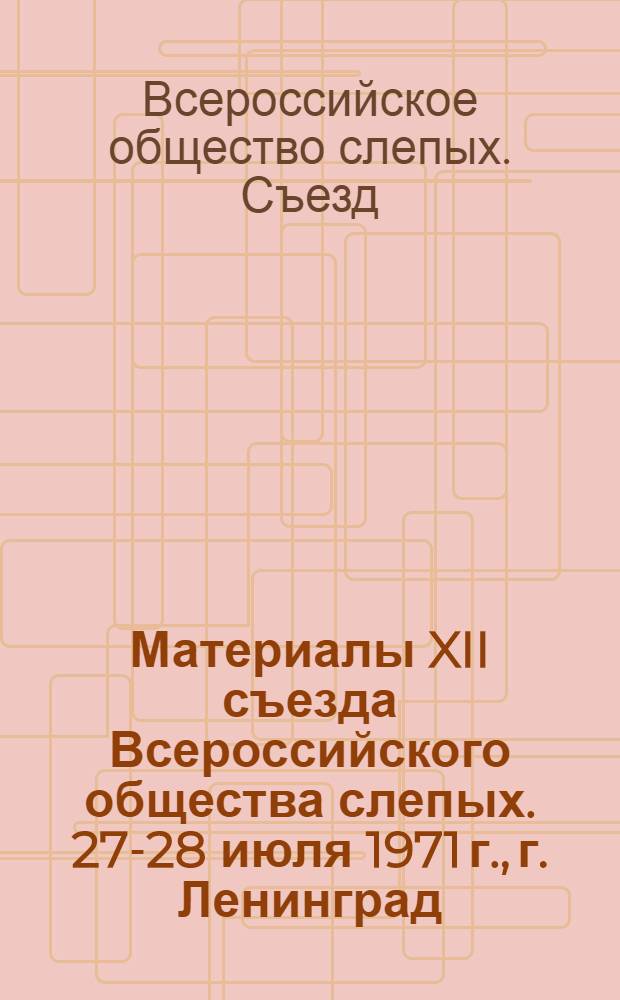 Всероссийское общество слепых. Съезд

Материалы XII съезда Всероссийского общества слепых. 27-28 июля 1971 г., г. Ленинград